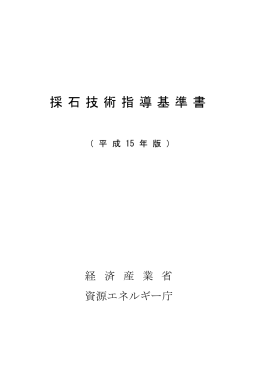 採石技術指導基準書

（平成15年版）

経済産業省
資源エネルギー庁